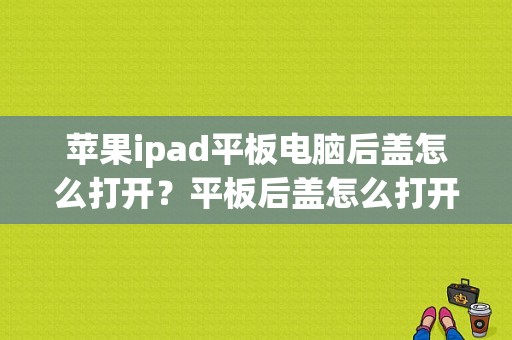 苹果ipad平板电脑后盖怎么打开？平板后盖怎么打开